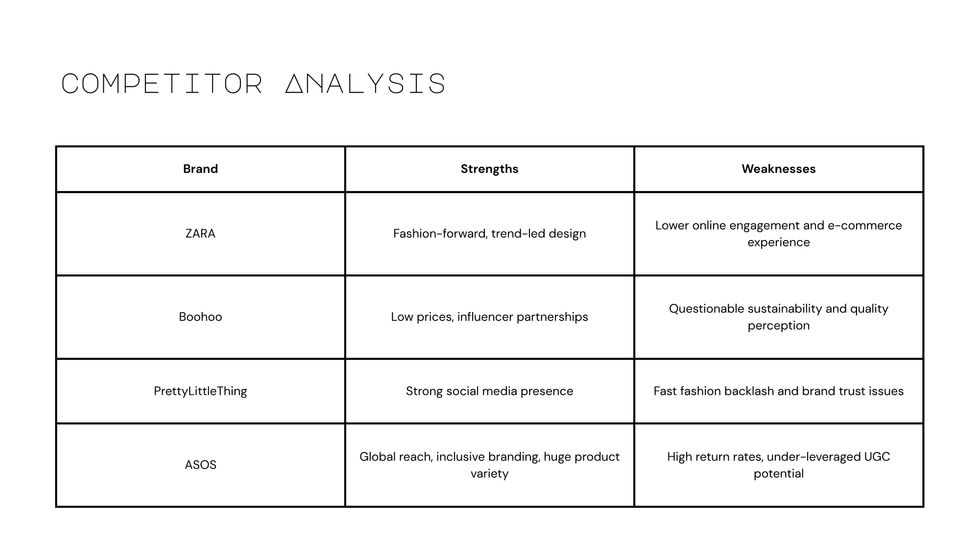 COMPETITOR ANALYSIS

| Brand | Strengths | Weaknesses |
|---|---|---|
| ZARA | Fashion-forward, trend-led design | Lower online engagement and e-commerce experience |
| Boohoo | Low prices, influencer partnerships | Questionable sustainability and quality perception |
| PrettyLittleThing | Strong social media presence | Fast fashion backlash and brand trust issues |
| ASOS | Global reach, inclusive branding, huge product variety | High return rates, under-leveraged UGC potential |